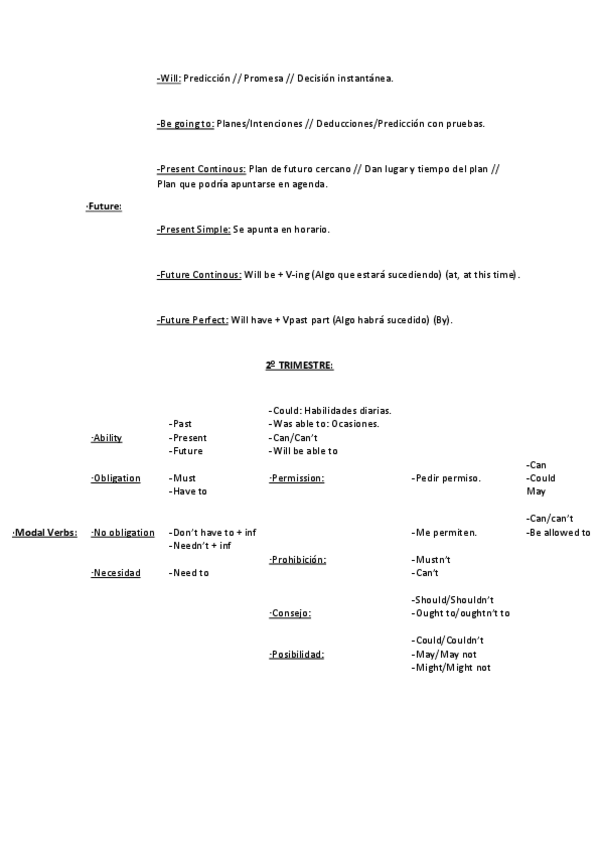 -Will: Predicción // Promesa // Decisión instantánea.

-Be going to: Planes/Intenciones // Deducciones/Predicción con pruebas.

-Present Continous: Plan de futuro cercano // Dan lugar y tiempo del plan // Plan que podría apuntarse en agenda.

·Future:

-Present Simple: Se apunta en horario.

-Future Continous: Will be + V-ing (Algo que estará sucediendo) (at, at this time).

-Future Perfect: Will have + Vpast part (Algo habrá sucedido) (By).

2º TRIMESTRE:

·Modal Verbs:

·Ability
-Past
-Present
-Future
-Could: Habilidades diarias.
-Was able to: Ocasiones.
-Can/Can't
-Will be able to

·Obligation
-Must
-Have to

·No obligation
-Don't have to + inf
-Needn't + inf

·Necesidad
-Need to

·Permission:
-Pedir permiso.
-Can
-Could
May
-Me permiten.
-Can/can't
-Be allowed to

·Prohibición:
-Mustn't
-Can't

·Consejo:
-Should/Shouldn't
-Ought to/oughtn't to

·Posibilidad:
-Could/Couldn't
-May/May not
-Might/Might not